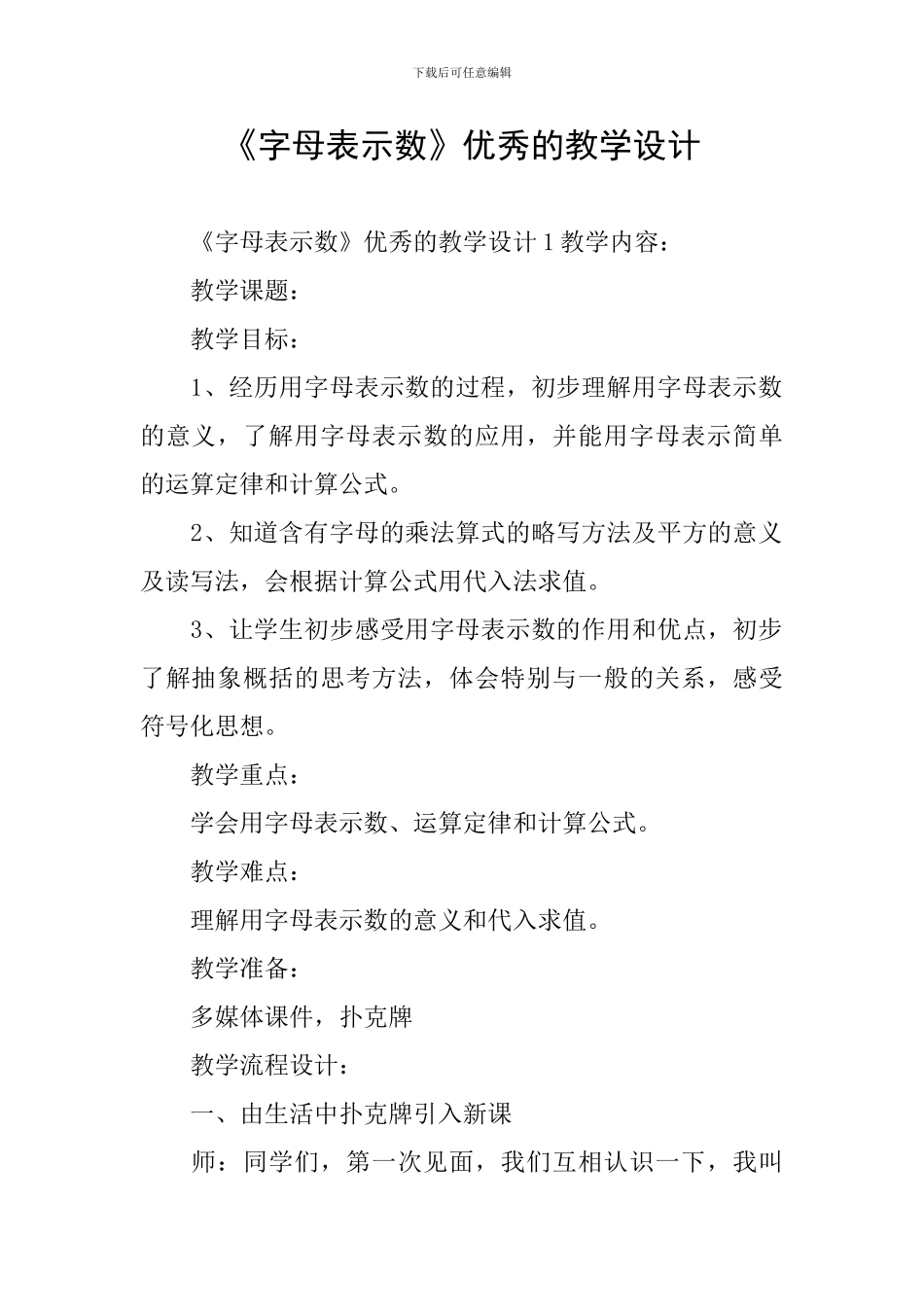 下载后可任意编辑

《字母表示数》优秀的教学设计

《字母表示数》优秀的教学设计1教学内容：

教学课题：

教学目标：

1、经历用字母表示数的过程，初步理解用字母表示数的意义，了解用字母表示数的应用，并能用字母表示简单的运算定律和计算公式。

2、知道含有字母的乘法算式的略写方法及平方的意义及读写法，会根据计算公式用代入法求值。

3、让学生初步感受用字母表示数的作用和优点，初步了解抽象概括的思考方法，体会特别与一般的关系，感受符号化思想。

教学重点：

学会用字母表示数、运算定律和计算公式。

教学难点：

理解用字母表示数的意义和代入求值。

教学准备：

多媒体课件，扑克牌

教学流程设计：

一、由生活中扑克牌引入新课

师：同学们，第一次见面，我们互相认识一下，我叫